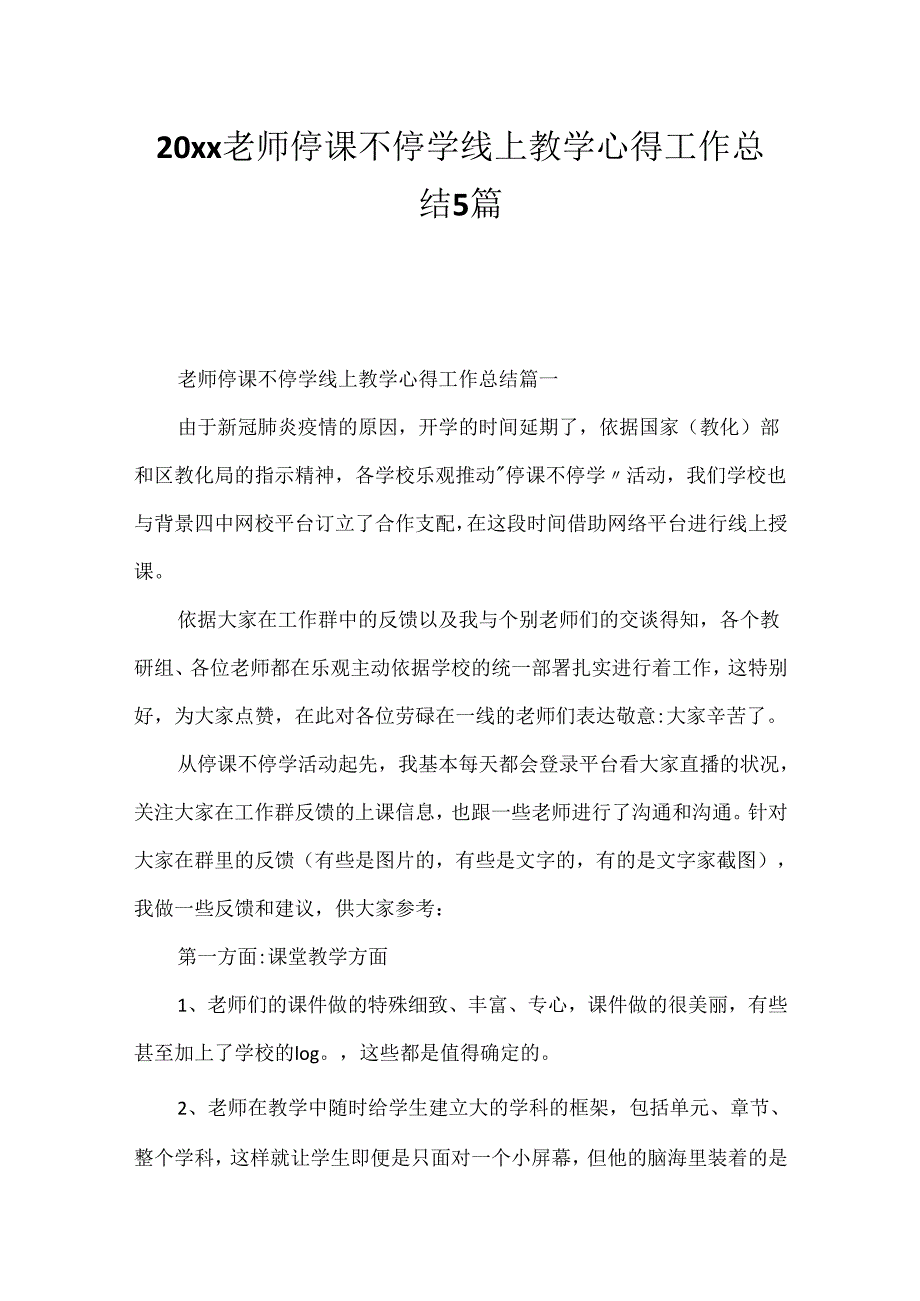 20xx老师停课不停学线上教学心得工作总结5篇

老师停课不停学线上教学心得工作总结篇一

由于新冠肺炎疫情的原因，开学的时间延期了，依据国家（教化）部和区教化局的指示精神，各学校乐观推动"停课不停学〃活动，我们学校也与背景四中网校平台订立了合作支配，在这段时间借助网络平台进行线上授课。

依据大家在工作群中的反馈以及我与个别老师们的交谈得知，各个教研组、各位老师都在乐观主动依据学校的统一部署扎实进行着工作，这特别好，为大家点赞，在此对各位劳碌在一线的老师们表达敬意:大家辛苦了。

从停课不停学活动起先，我基本每天都会登录平台看大家直播的状况，关注大家在工作群反馈的上课信息，也跟一些老师进行了沟通和沟通。针对大家在群里的反馈（有些是图片的，有些是文字的，有的是文字家截图），我做一些反馈和建议，供大家参考：

第一方面:课堂教学方面

1、老师们的课件做的特殊细致、丰富、专心，课件做的很美丽，有些甚至加上了学校的log。，这些都是值得确定的。

2、老师在教学中随时给学生建立大的学科的框架，包括单元、章节、整个学科，这样就让学生即便是只面对一个小屏幕，但他的脑海里装着的是